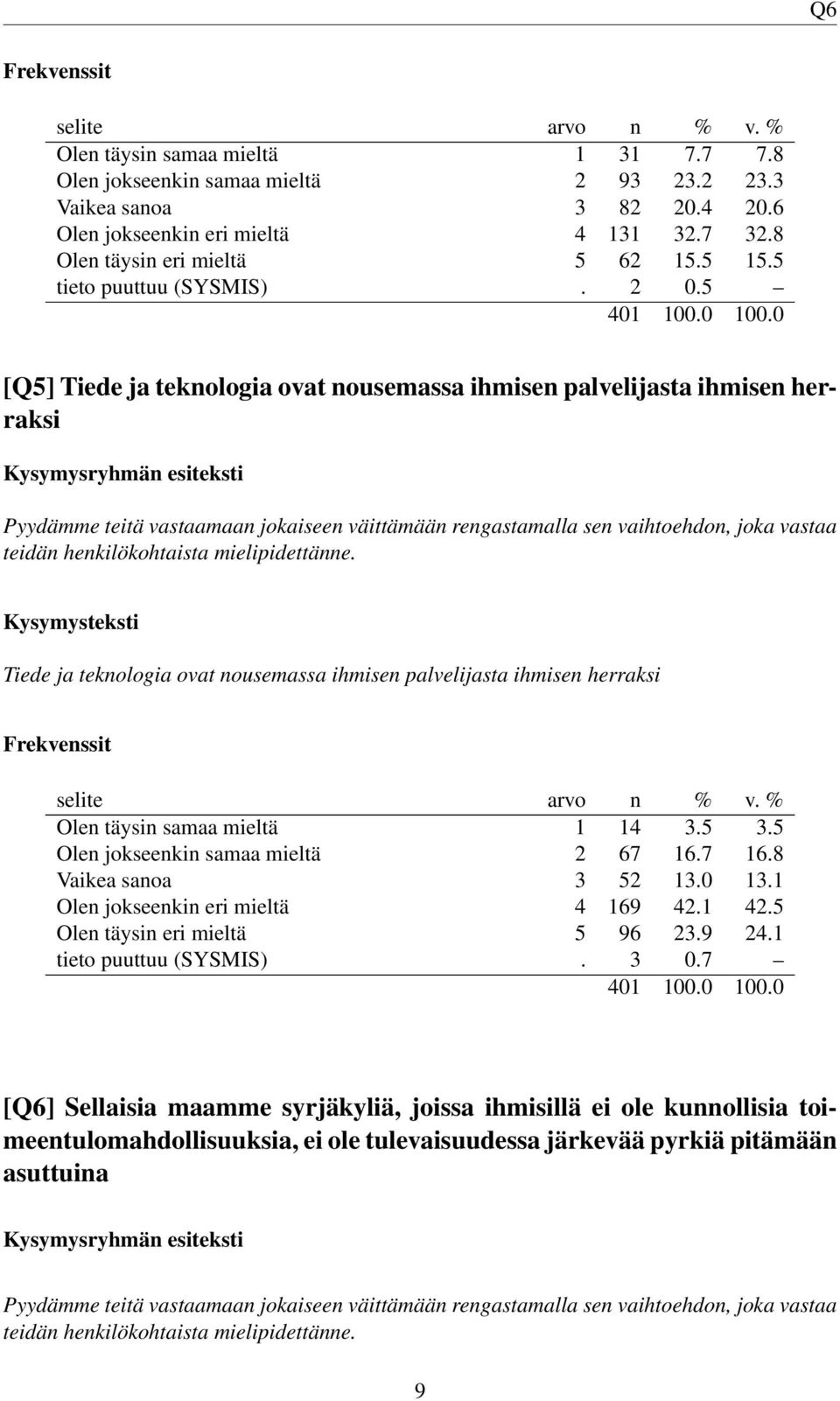 Q6

Frekvenssit

| selite | arvo | n | % | v. % |
|---|---|---|---|---|
| Olen täysin samaa mieltä | 1 | 31 | 7.7 | 7.8 |
| Olen jokseenkin samaa mieltä | 2 | 93 | 23.2 | 23.3 |
| Vaikea sanoa | 3 | 82 | 20.4 | 20.6 |
| Olen jokseenkin eri mieltä | 4 | 131 | 32.7 | 32.8 |
| Olen täysin eri mieltä | 5 | 62 | 15.5 | 15.5 |
| tieto puuttuu (SYSMIS) | . | 2 | 0.5 | – |
| | | 401 | 100.0 | 100.0 |

[Q5] Tiede ja teknologia ovat nousemassa ihmisen palvelijasta ihmisen herraksi

Kysymysryhmän esiteksti

Pyydämme teitä vastaamaan jokaiseen väittämään rengastamalla sen vaihtoehdon, joka vastaa teidän henkilökohtaista mielipidettänne.

Kysymysteksti

Tiede ja teknologia ovat nousemassa ihmisen palvelijasta ihmisen herraksi

Frekvenssit

| selite | arvo | n | % | v. % |
|---|---|---|---|---|
| Olen täysin samaa mieltä | 1 | 14 | 3.5 | 3.5 |
| Olen jokseenkin samaa mieltä | 2 | 67 | 16.7 | 16.8 |
| Vaikea sanoa | 3 | 52 | 13.0 | 13.1 |
| Olen jokseenkin eri mieltä | 4 | 169 | 42.1 | 42.5 |
| Olen täysin eri mieltä | 5 | 96 | 23.9 | 24.1 |
| tieto puuttuu (SYSMIS) | . | 3 | 0.7 | – |
| | | 401 | 100.0 | 100.0 |

[Q6] Sellaisia maamme syrjäkyliä, joissa ihmisillä ei ole kunnollisia toimeentulomahdollisuuksia, ei ole tulevaisuudessa järkevää pyrkiä pitämään asuttuina

Kysymysryhmän esiteksti

Pyydämme teitä vastaamaan jokaiseen väittämään rengastamalla sen vaihtoehdon, joka vastaa teidän henkilökohtaista mielipidettänne.

9